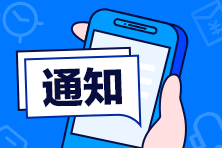 通知